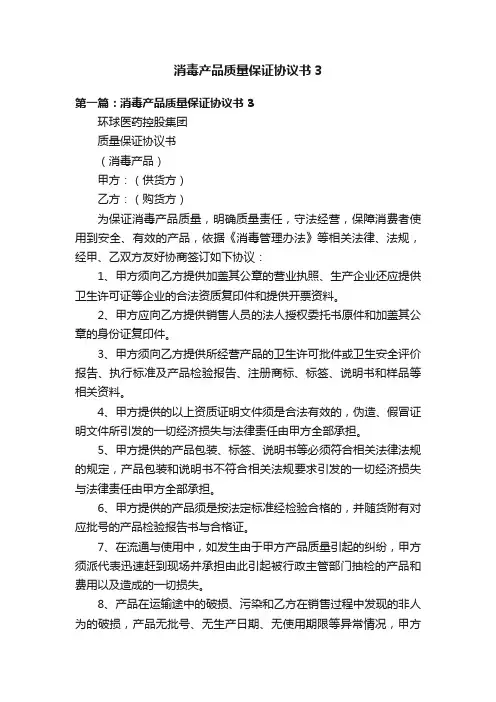 消毒产品质量保证协议书 3

第一篇：消毒产品质量保证协议书 3

环球医药控股集团

质量保证协议书

（消毒产品）

甲方：（供货方）

乙方：（购货方）

为保证消毒产品质量，明确质量责任，守法经营，保障消费者使用到安全、有效的产品，依据《消毒管理办法》等相关法律、法规，经甲、乙双方友好协商签订如下协议：

1、甲方须向乙方提供加盖其公章的营业执照、生产企业还应提供卫生许可证等企业的合法资质复印件和提供开票资料。

2、甲方应向乙方提供销售人员的法人授权委托书原件和加盖其公章的身份证复印件。

3、甲方须向乙方提供所经营产品的卫生许可批件或卫生安全评价报告、执行标准及产品检验报告、注册商标、标签、说明书和样品等相关资料。

4、甲方提供的以上资质证明文件须是合法有效的，伪造、假冒证明文件所引发的一切经济损失与法律责任由甲方全部承担。

5、甲方提供的产品包装、标签、说明书等必须符合相关法律法规的规定，产品包装和说明书不符合相关法规要求引发的一切经济损失与法律责任由甲方全部承担。

6、甲方提供的产品须是按法定标准经检验合格的，并随货附有对应批号的产品检验报告书与合格证。

7、在流通与使用中，如发生由于甲方产品质量引起的纠纷，甲方须派代表迅速赶到现场并承担由此引起被行政主管部门抽检的产品和费用以及造成的一切损失。

8、产品在运输途中的破损、污染和乙方在销售过程中发现的非人为的破损，产品无批号、无生产日期、无使用期限等异常情况，甲方